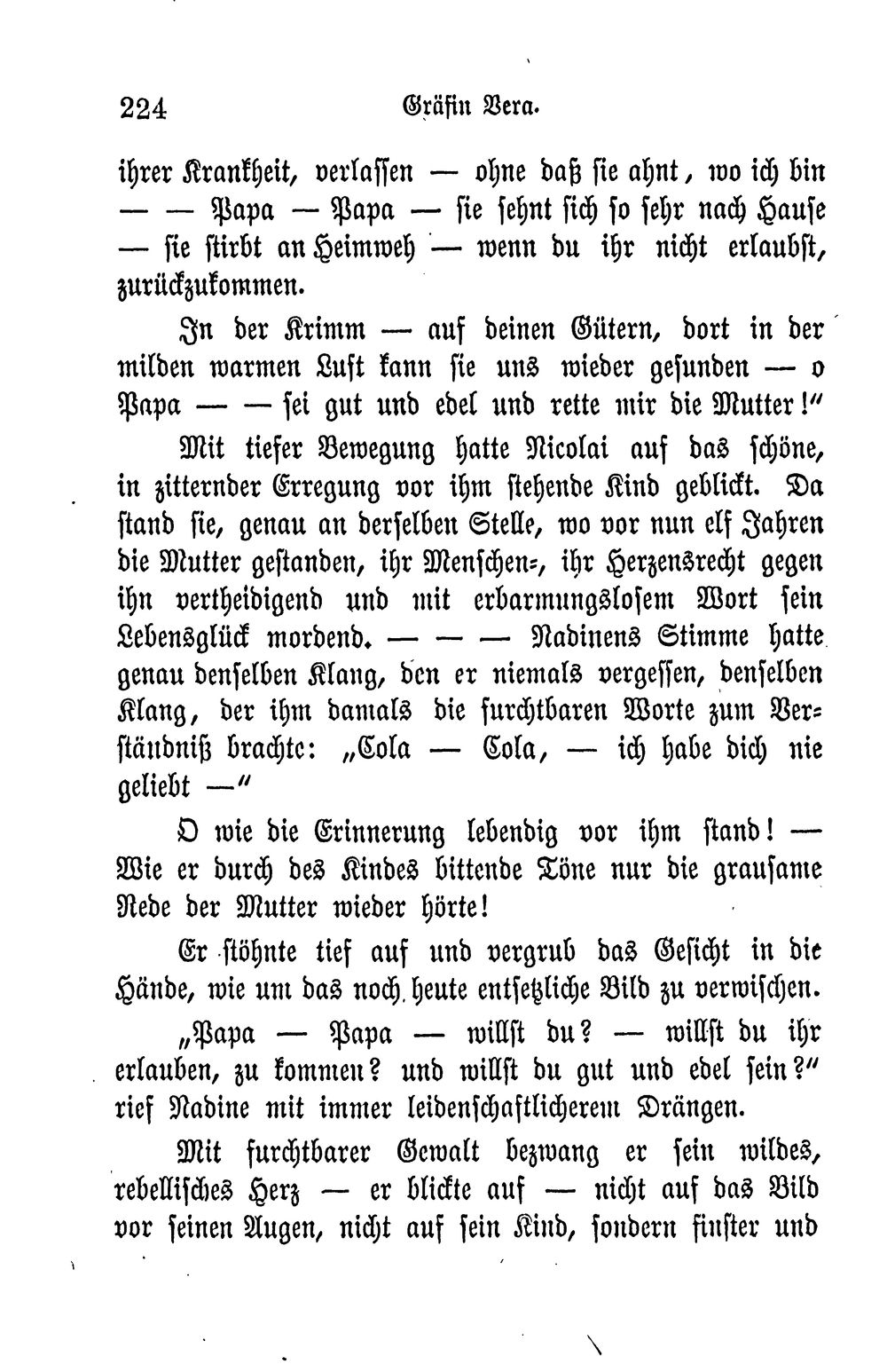 224 Gräfin Vera.

ihrer Krankheit, verlassen — ohne daß sie ahnt, wo ich bin — — Papa — Papa — sie sehnt sich so sehr nach Hause — sie stirbt an Heimweh — wenn du ihr nicht erlaubst, zurückzukommen.

In der Krimm — auf deinen Gütern, dort in der milden warmen Luft kann sie uns wieder gesunden — o Papa — — sei gut und edel und rette mir die Mutter!"

Mit tiefer Bewegung hatte Nicolai auf das schöne, in zitternder Erregung vor ihm stehende Kind geblickt. Da stand sie, genau an derselben Stelle, wo vor nun elf Jahren die Mutter gestanden, ihr Menschen-, ihr Herzensrecht gegen ihn vertheidigend und mit erbarmungslosem Wort sein Lebensglück mordend. — — — Nadinens Stimme hatte genau denselben Klang, den er niemals vergessen, denselben Klang, der ihm damals die furchtbaren Worte zum Verständniß brachte: „Cola — Cola, — ich habe dich nie geliebt —"

O wie die Erinnerung lebendig vor ihm stand! — Wie er durch des Kindes bittende Töne nur die grausame Rede der Mutter wieder hörte!

Er stöhnte tief auf und vergrub das Gesicht in die Hände, wie um das noch heute entsetzliche Bild zu verwischen.

„Papa — Papa — willst du? — willst du ihr erlauben, zu kommen? und willst du gut und edel sein?" rief Nadine mit immer leidenschaftlicherem Drängen.

Mit furchtbarer Gewalt bezwang er sein wildes, rebellisches Herz — er blickte auf — nicht auf das Bild vor seinen Augen, nicht auf sein Kind, sondern finster und